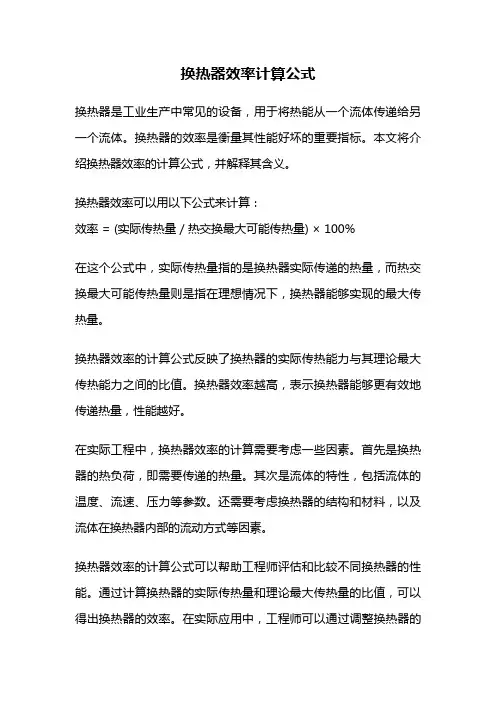 换热器效率计算公式

换热器是工业生产中常见的设备，用于将热能从一个流体传递给另一个流体。换热器的效率是衡量其性能好坏的重要指标。本文将介绍换热器效率的计算公式，并解释其含义。

换热器效率可以用以下公式来计算：
效率 = (实际传热量 / 热交换最大可能传热量) × 100%

在这个公式中，实际传热量指的是换热器实际传递的热量，而热交换最大可能传热量则是指在理想情况下，换热器能够实现的最大传热量。

换热器效率的计算公式反映了换热器的实际传热能力与其理论最大传热能力之间的比值。换热器效率越高，表示换热器能够更有效地传递热量，性能越好。

在实际工程中，换热器效率的计算需要考虑一些因素。首先是换热器的热负荷，即需要传递的热量。其次是流体的特性，包括流体的温度、流速、压力等参数。还需要考虑换热器的结构和材料，以及流体在换热器内部的流动方式等因素。

换热器效率的计算公式可以帮助工程师评估和比较不同换热器的性能。通过计算换热器的实际传热量和理论最大传热量的比值，可以得出换热器的效率。在实际应用中，工程师可以通过调整换热器的